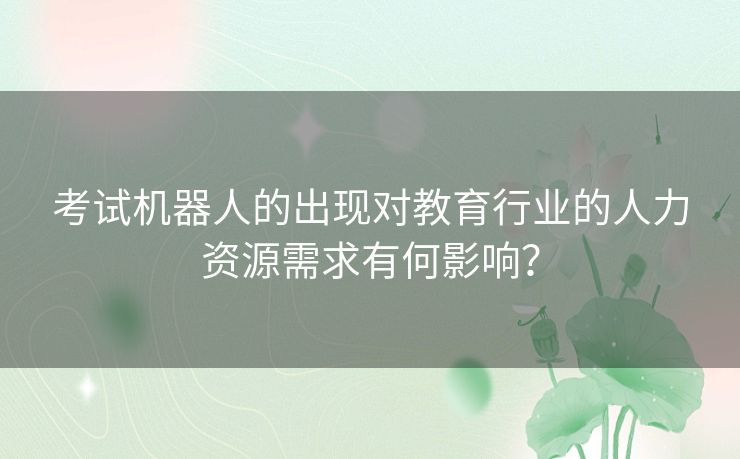 考试机器人的出现对教育行业的人力资源需求有何影响?